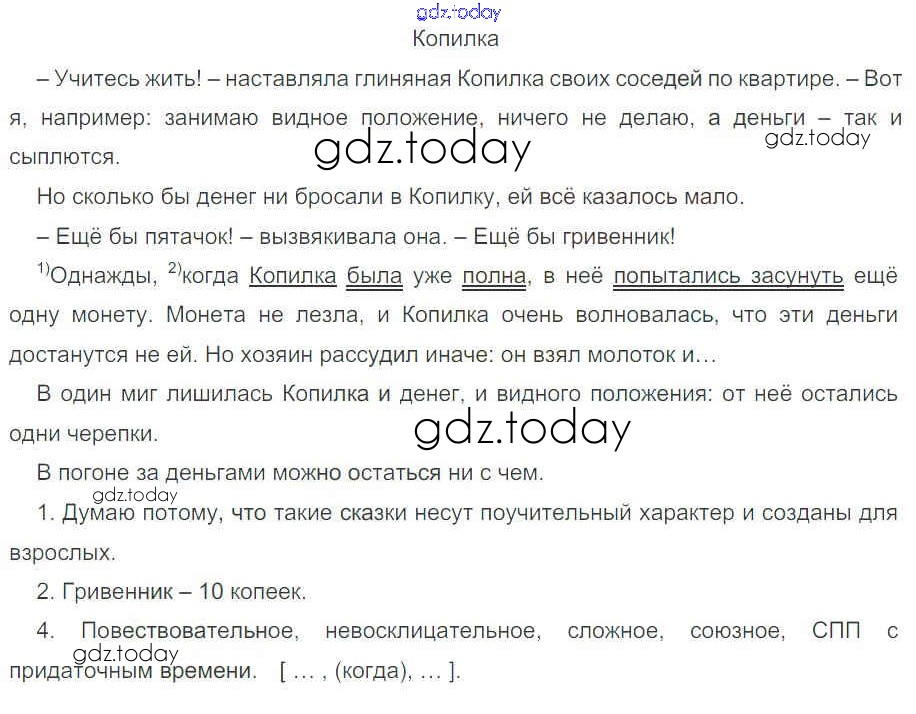 gdz.today
Копилка

– Учитесь жить! – наставляла глиняная Копилка своих соседей по квартире. – Вот я, например: занимаю видное положение, ничего не делаю, а деньги – так и сыплются.
gdz.today
gdz.today

Но сколько бы денег ни бросали в Копилку, ей всё казалось мало.

– Ещё бы пятачок! – вызвякивала она. – Ещё бы гривенник!

$^{1)}$Однажды, $^{2)}$когда Копилка была уже полна, в неё попытались засунуть ещё одну монету. Монета не лезла, и Копилка очень волновалась, что эти деньги достанутся не ей. Но хозяин рассудил иначе: он взял молоток и…

В один миг лишилась Копилка и денег, и видного положения: от неё остались одни черепки.
gdz.today

В погоне за деньгами можно остаться ни с чем.
gdz.today

1. Думаю потому, что такие сказки несут поучительный характер и созданы для взрослых.

2. Гривенник – 10 копеек.

4. Повествовательное, невосклицательное, сложное, союзное, СПП с придаточным времени. [ … , (когда), … ].
gdz.today